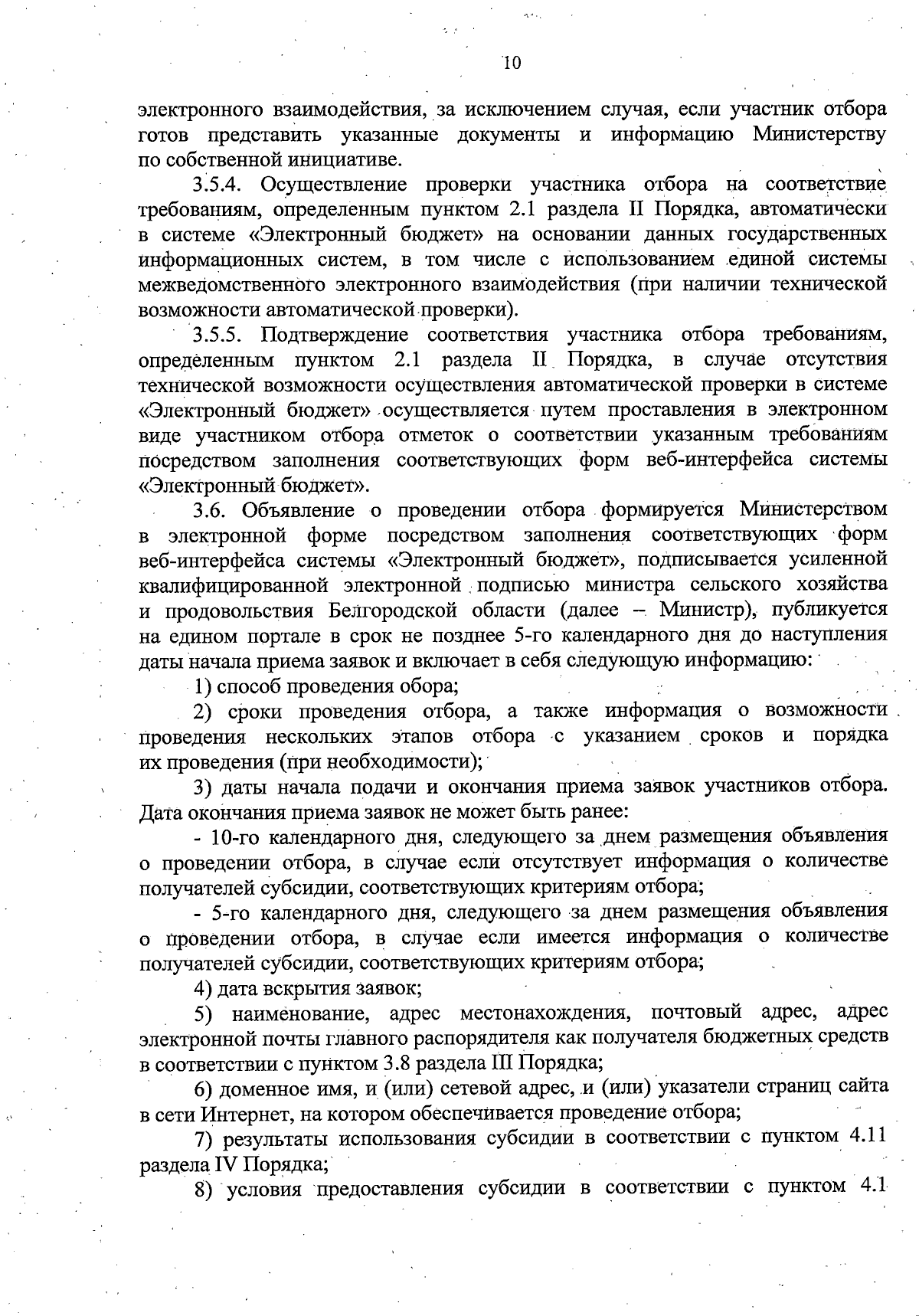 10

электронного взаимодействия, за исключением случая, если участник отбора готов представить указанные документы и информацию Министерству по собственной инициативе.

3.5.4. Осуществление проверки участника отбора на соответствие требованиям, определенным пунктом 2.1 раздела II Порядка, автоматически в системе «Электронный бюджет» на основании данных государственных информационных систем, в том числе с использованием единой системы межведомственного электронного взаимодействия (при наличии технической возможности автоматической проверки).

3.5.5. Подтверждение соответствия участника отбора требованиям, определенным пунктом 2.1 раздела II Порядка, в случае отсутствия технической возможности осуществления автоматической проверки в системе «Электронный бюджет» осуществляется путем проставления в электронном виде участником отбора отметок о соответствии указанным требованиям посредством заполнения соответствующих форм веб-интерфейса системы «Электронный бюджет».

3.6. Объявление о проведении отбора формируется Министерством в электронной форме посредством заполнения соответствующих форм веб-интерфейса системы «Электронный бюджет», подписывается усиленной квалифицированной электронной подписью министра сельского хозяйства и продовольствия Белгородской области (далее – Министр), публикуется на едином портале в срок не позднее 5-го календарного дня до наступления даты начала приема заявок и включает в себя следующую информацию:

1) способ проведения обора;

2) сроки проведения отбора, а также информация о возможности проведения нескольких этапов отбора с указанием сроков и порядка их проведения (при необходимости);

3) даты начала подачи и окончания приема заявок участников отбора. Дата окончания приема заявок не может быть ранее:

- 10-го календарного дня, следующего за днем размещения объявления о проведении отбора, в случае если отсутствует информация о количестве получателей субсидии, соответствующих критериям отбора;

- 5-го календарного дня, следующего за днем размещения объявления о проведении отбора, в случае если имеется информация о количестве получателей субсидии, соответствующих критериям отбора;

4) дата вскрытия заявок;

5) наименование, адрес местонахождения, почтовый адрес, адрес электронной почты главного распорядителя как получателя бюджетных средств в соответствии с пунктом 3.8 раздела III Порядка;

6) доменное имя, и (или) сетевой адрес, и (или) указатели страниц сайта в сети Интернет, на котором обеспечивается проведение отбора;

7) результаты использования субсидии в соответствии с пунктом 4.11 раздела IV Порядка;

8) условия предоставления субсидии в соответствии с пунктом 4.1